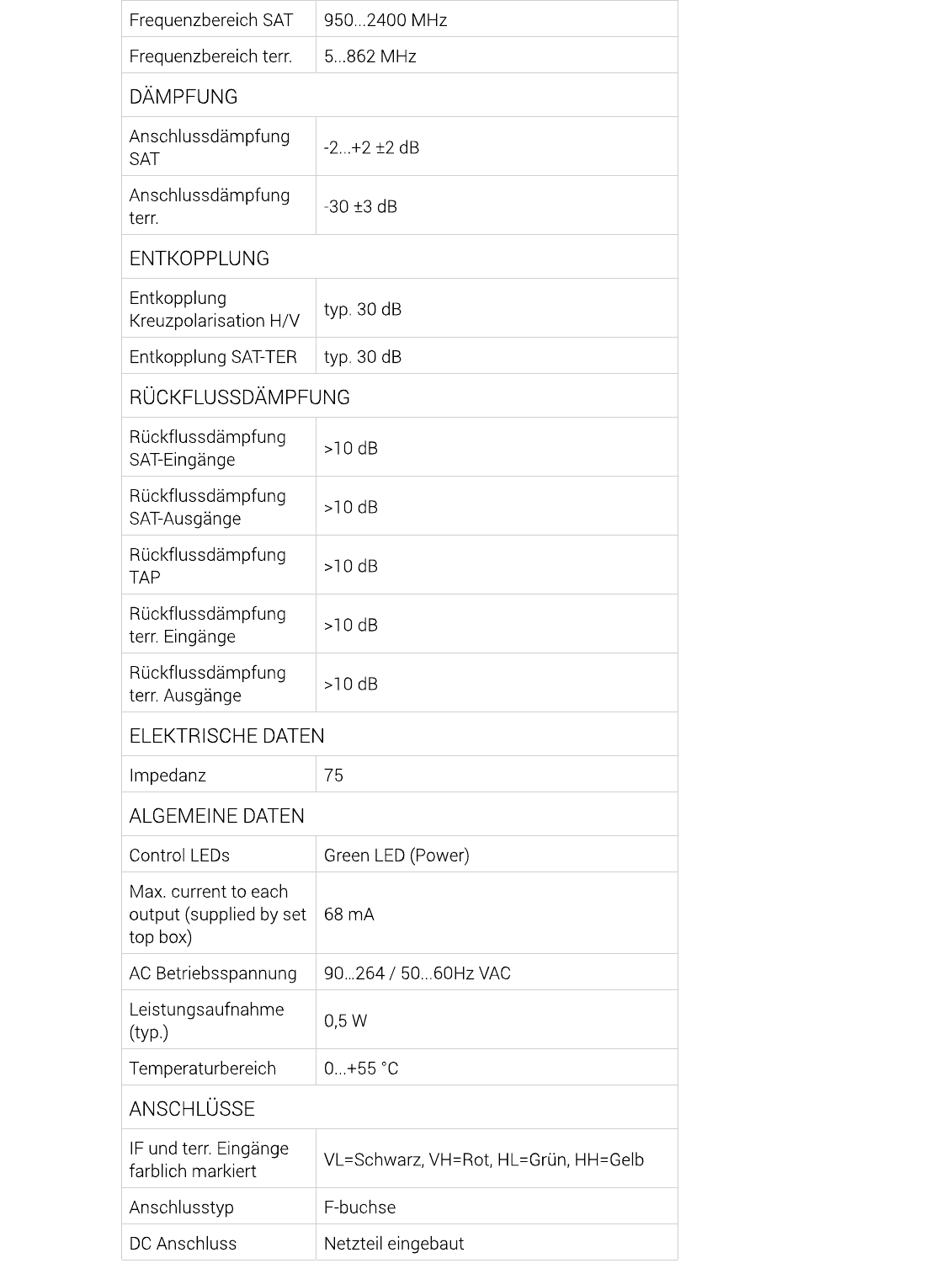 | Frequenzbereich SAT | 950...2400 MHz |
|---|---|
| Frequenzbereich terr. | 5...862 MHz |
| DÄMPFUNG | |
| Anschlussdämpfung SAT | -2...+2 ±2 dB |
| Anschlussdämpfung terr. | -30 ±3 dB |
| ENTKOPPLUNG | |
| Entkopplung Kreuzpolarisation H/V | typ. 30 dB |
| Entkopplung SAT-TER | typ. 30 dB |
| RÜCKFLUSSDÄMPFUNG | |
| Rückflussdämpfung SAT-Eingänge | >10 dB |
| Rückflussdämpfung SAT-Ausgänge | >10 dB |
| Rückflussdämpfung TAP | >10 dB |
| Rückflussdämpfung terr. Eingänge | >10 dB |
| Rückflussdämpfung terr. Ausgänge | >10 dB |
| ELEKTRISCHE DATEN | |
| Impedanz | 75 |
| ALGEMEINE DATEN | |
| Control LEDs | Green LED (Power) |
| Max. current to each output (supplied by set top box) | 68 mA |
| AC Betriebsspannung | 90...264 / 50...60Hz VAC |
| Leistungsaufnahme (typ.) | 0,5 W |
| Temperaturbereich | 0...+55 °C |
| ANSCHLÜSSE | |
| IF und terr. Eingänge farblich markiert | VL=Schwarz, VH=Rot, HL=Grün, HH=Gelb |
| Anschlusstyp | F-buchse |
| DC Anschluss | Netzteil eingebaut |